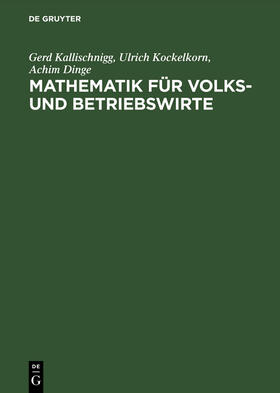 DE GRUYTER

Gerd Kallischnigg, Ulrich Kockelkorn, Achim Dinge

MATHEMATIK FÜR VOLKS- UND BETRIEBSWIRTE

DE
G